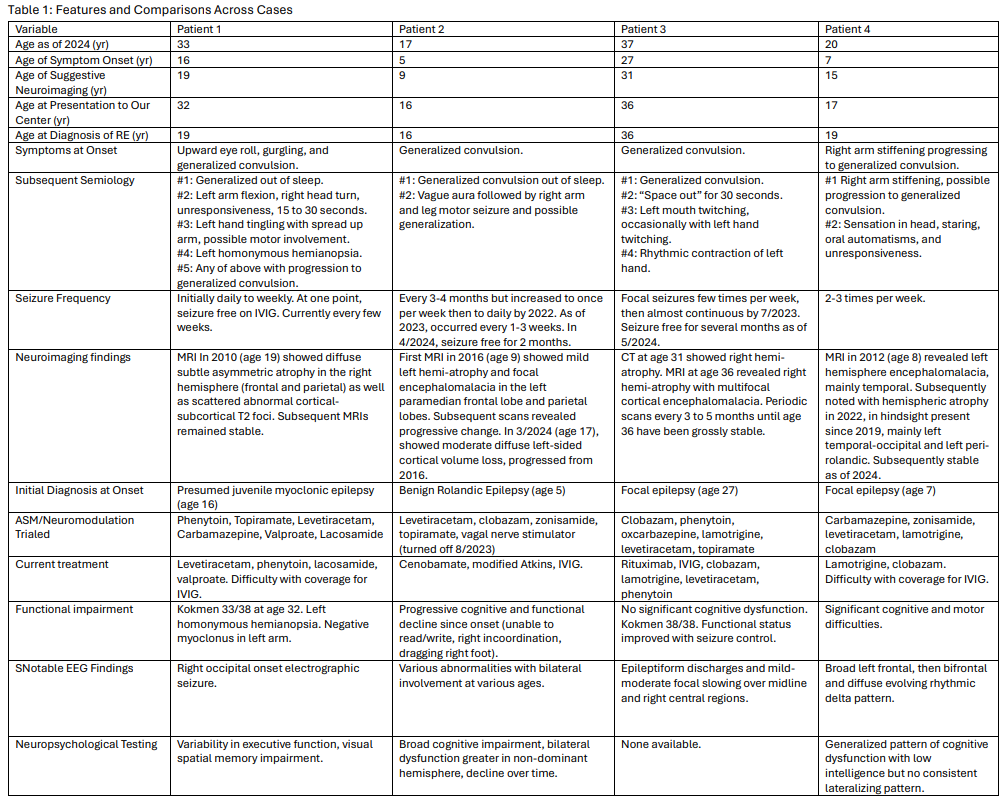 Table 1: Features and Comparisons Across Cases

| Variable | Patient 1 | Patient 2 | Patient 3 | Patient 4 |
|---|---|---|---|---|
| Age as of 2024 (yr) | 33 | 17 | 37 | 20 |
| Age of Symptom Onset (yr) | 16 | 5 | 27 | 7 |
| Age of Suggestive Neuroimaging (yr) | 19 | 9 | 31 | 15 |
| Age at Presentation to Our Center (yr) | 32 | 16 | 36 | 17 |
| Age at Diagnosis of RE (yr) | 19 | 16 | 36 | 19 |
| Symptoms at Onset | Upward eye roll, gurgling, and generalized convulsion. | Generalized convulsion. | Generalized convulsion. | Right arm stiffening progressing to generalized convulsion. |
| Subsequent Semiology | #1: Generalized out of sleep. #2: Left arm flexion, right head turn, unresponsiveness, 15 to 30 seconds. #3: Left hand tingling with spread up arm, possible motor involvement. #4: Left homonymous hemianopsia. #5: Any of above with progression to generalized convulsion. | #1: Generalized convulsion out of sleep. #2: Vague aura followed by right arm and leg motor seizure and possible generalization. | #1: Generalized convulsion. #2: "Space out" for 30 seconds. #3: Left mouth twitching, occasionally with left hand twitching. #4: Rhythmic contraction of left hand. | #1 Right arm stiffening, possible progression to generalized convulsion. #2: Sensation in head, staring, oral automatisms, and unresponsiveness. |
| Seizure Frequency | Initially daily to weekly. At one point, seizure free on IVIG. Currently every few weeks. | Every 3-4 months but increased to once per week then to daily by 2022. As of 2023, occurred every 1-3 weeks. In 4/2024, seizure free for 2 months. | Focal seizures few times per week, then almost continuous by 7/2023. Seizure free for several months as of 5/2024. | 2-3 times per week. |
| Neuroimaging findings | MRI In 2010 (age 19) showed diffuse subtle asymmetric atrophy in the right hemisphere (frontal and parietal) as well as scattered abnormal cortical-subcortical T2 foci. Subsequent MRIs remained stable. | First MRI in 2016 (age 9) showed mild left hemi-atrophy and focal encephalomalacia in the left paramedian frontal lobe and parietal lobes. Subsequent scans revealed progressive change. In 3/2024 (age 17), showed moderate diffuse left-sided cortical volume loss, progressed from 2016. | CT at age 31 showed right hemi-atrophy. MRI at age 36 revealed right hemi-atrophy with multifocal cortical encephalomalacia. Periodic scans every 3 to 5 months until age 36 have been grossly stable. | MRI in 2012 (age 8) revealed left hemisphere encephalomalacia, mainly temporal. Subsequently noted with hemispheric atrophy in 2022, in hindsight present since 2019, mainly left temporal-occipital and left peri-rolandic. Subsequently stable as of 2024. |
| Initial Diagnosis at Onset | Presumed juvenile myoclonic epilepsy (age 16) | Benign Rolandic Epilepsy (age 5) | Focal epilepsy (age 27) | Focal epilepsy (age 7) |
| ASM/Neuromodulation Trialed | Phenytoin, Topiramate, Levetiracetam, Carbamazepine, Valproate, Lacosamide | Levetiracetam, clobazam, zonisamide, topiramate, vagal nerve stimulator (turned off 8/2023) | Clobazam, phenytoin, oxcarbazepine, lamotrigine, levetiracetam, topiramate | Carbamazepine, zonisamide, levetiracetam, lamotrigine, clobazam |
| Current treatment | Levetiracetam, phenytoin, lacosamide, valproate. Difficulty with coverage for IVIG. | Cenobamate, modified Atkins, IVIG. | Rituximab, IVIG, clobazam, lamotrigine, levetiracetam, phenytoin | Lamotrigine, clobazam. Difficulty with coverage for IVIG. |
| Functional impairment | Kokmen 33/38 at age 32. Left homonymous hemianopsia. Negative myoclonus in left arm. | Progressive cognitive and functional decline since onset (unable to read/write, right incoordination, dragging right foot). | No significant cognitive dysfunction. Kokmen 38/38. Functional status improved with seizure control. | Significant cognitive and motor difficulties. |
| SNotable EEG Findings | Right occipital onset electrographic seizure. | Various abnormalities with bilateral involvement at various ages. | Epileptiform discharges and mild-moderate focal slowing over midline and right central regions. | Broad left frontal, then bifrontal and diffuse evolving rhythmic delta pattern. |
| Neuropsychological Testing | Variability in executive function, visual spatial memory impairment. | Broad cognitive impairment, bilateral dysfunction greater in non-dominant hemisphere, decline over time. | None available. | Generalized pattern of cognitive dysfunction with low intelligence but no consistent lateralizing pattern. |